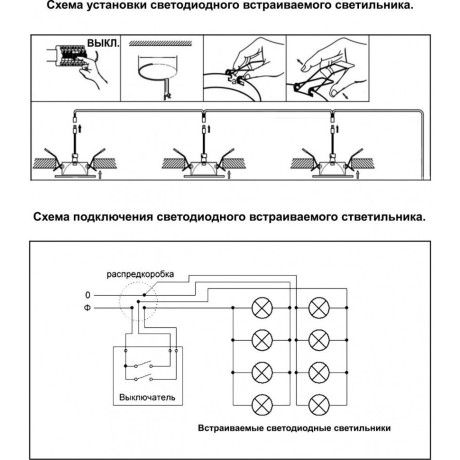 Схема установки светодиодного встраиваемого светильника.

ВЫКЛ.

Схема подключения светодиодного встраиваемого стветильника.

распредкоробка

0

Ф

Выключатель

Встраиваемые светодиодные светильники